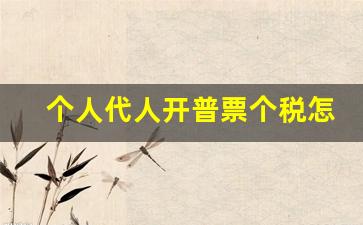 个人代人开普票个税怎